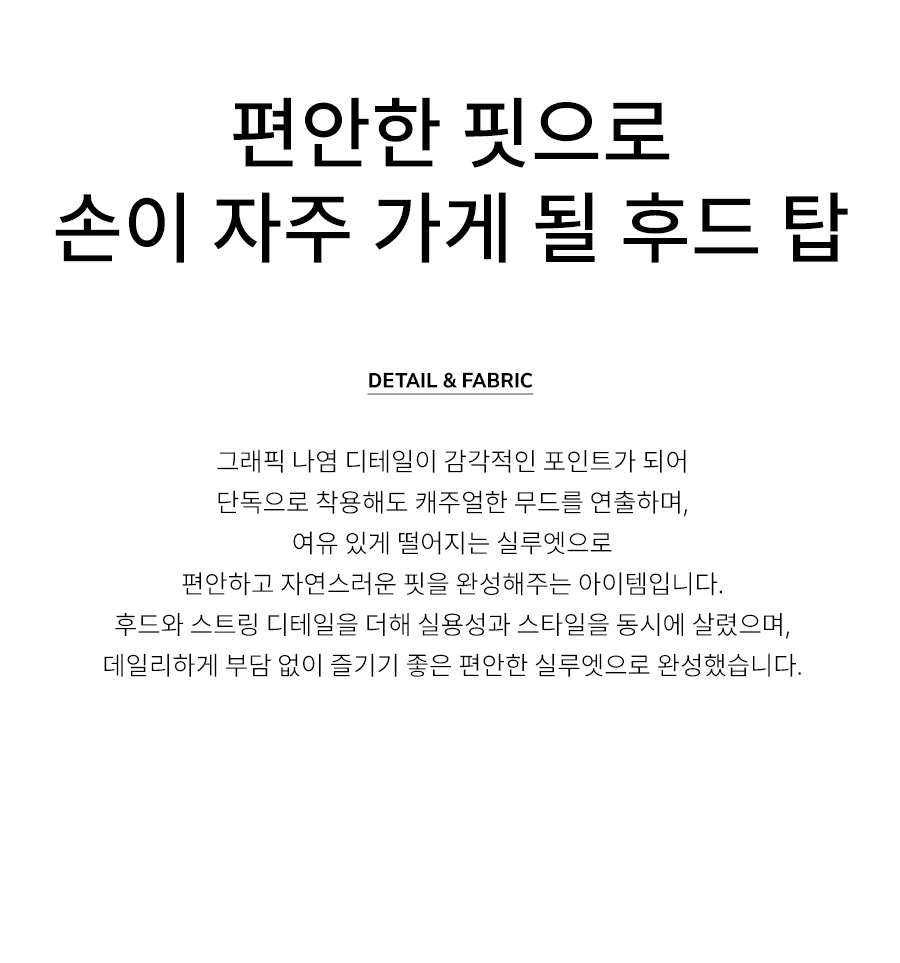 편안한 핏으로
손이 자주 가게 될 후드 탑

DETAIL & FABRIC

그래픽 나염 디테일이 감각적인 포인트가 되어
단독으로 착용해도 캐주얼한 무드를 연출하며,
여유 있게 떨어지는 실루엣으로
편안하고 자연스러운 핏을 완성해주는 아이템입니다.
후드와 스트링 디테일을 더해 실용성과 스타일을 동시에 살렸으며,
데일리하게 부담 없이 즐기기 좋은 편안한 실루엣으로 완성했습니다.